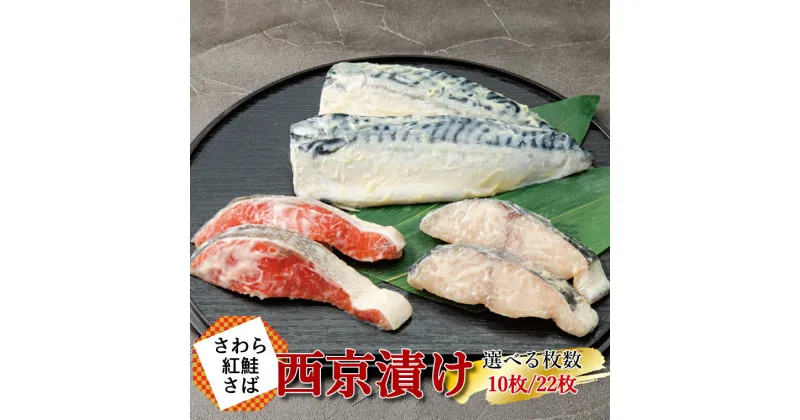 さわら
紅鮭
さば

西京漬け

選べる枚数
10枚/22枚